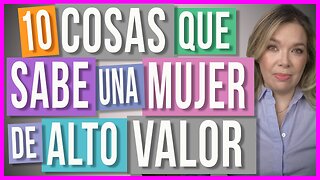 10 COSAS QUE SABE UNA MUJER DE ALTO VALOR